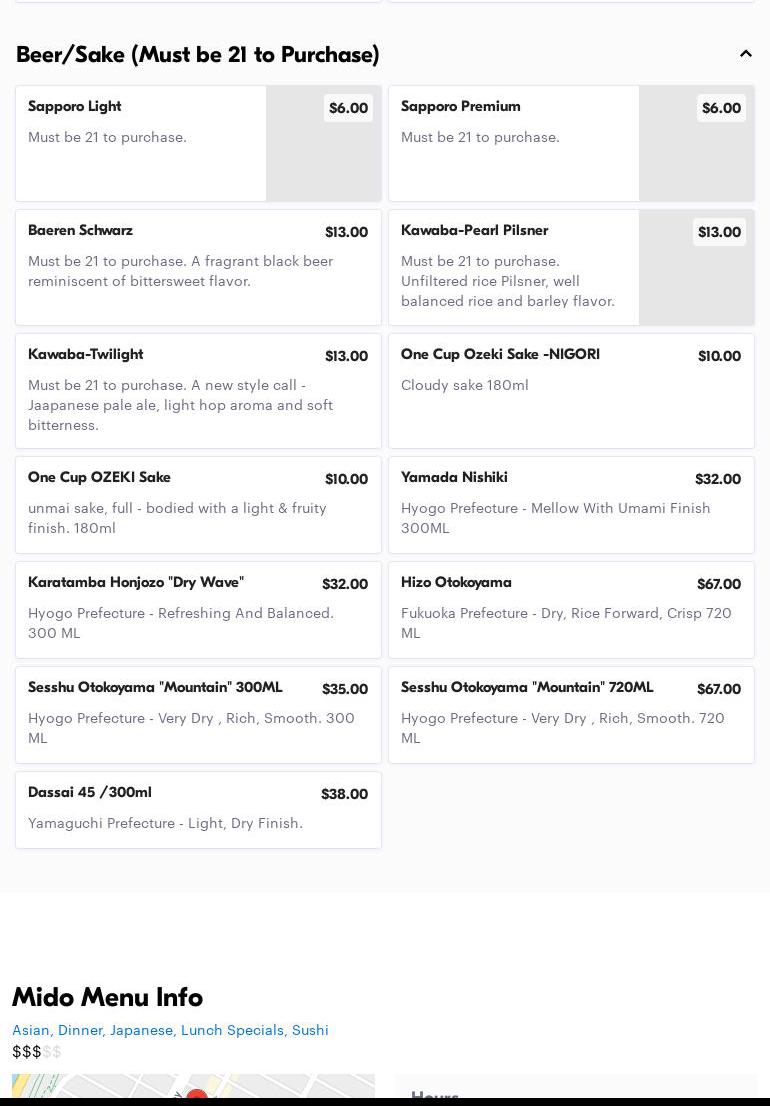 Beer/Sake (Must be 21 to Purchase)

Sapporo Light
$6.00
Must be 21 to purchase.

Sapporo Premium
$6.00
Must be 21 to purchase.

Baeren Schwarz
$13.00
Must be 21 to purchase. A fragrant black beer reminiscent of bittersweet flavor.

Kawaba-Pearl Pilsner
$13.00
Must be 21 to purchase. Unfiltered rice Pilsner, well balanced rice and barley flavor.

Kawaba-Twilight
$13.00
Must be 21 to purchase. A new style call - Jaapanese pale ale, light hop aroma and soft bitterness.

One Cup Ozeki Sake -NIGORI
$10.00
Cloudy sake 180ml

One Cup OZEKI Sake
$10.00
unmai sake, full - bodied with a light & fruity finish. 180ml

Yamada Nishiki
$32.00
Hyogo Prefecture - Mellow With Umami Finish 300ML

Karatamba Honjozo "Dry Wave"
$32.00
Hyogo Prefecture - Refreshing And Balanced. 300 ML

Hizo Otokoyama
$67.00
Fukuoka Prefecture - Dry, Rice Forward, Crisp 720 ML

Sesshu Otokoyama "Mountain" 300ML
$35.00
Hyogo Prefecture - Very Dry , Rich, Smooth. 300 ML

Sesshu Otokoyama "Mountain" 720ML
$67.00
Hyogo Prefecture - Very Dry , Rich, Smooth. 720 ML

Dassai 45 /300ml
$38.00
Yamaguchi Prefecture - Light, Dry Finish.

Mido Menu Info

Asian, Dinner, Japanese, Lunch Specials, Sushi

$$$$$

Hours